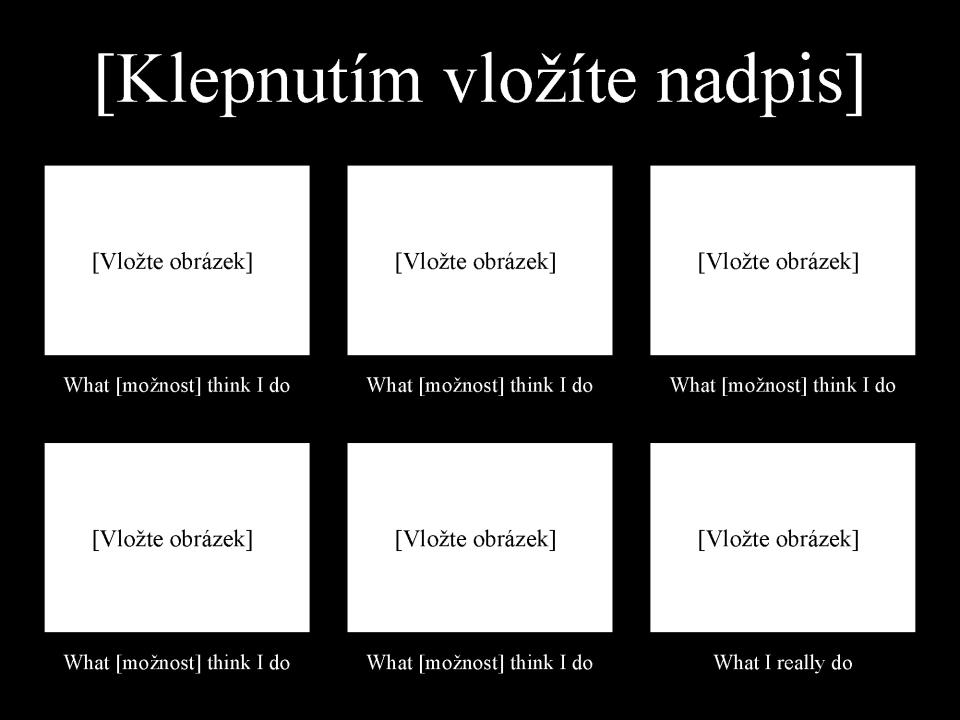 [Klepnutím vložíte nadpis]

[Vložte obrázek]

What [možnost] think I do

[Vložte obrázek]

What [možnost] think I do

[Vložte obrázek]

What [možnost] think I do

[Vložte obrázek]

What [možnost] think I do

[Vložte obrázek]

What [možnost] think I do

[Vložte obrázek]

What I really do